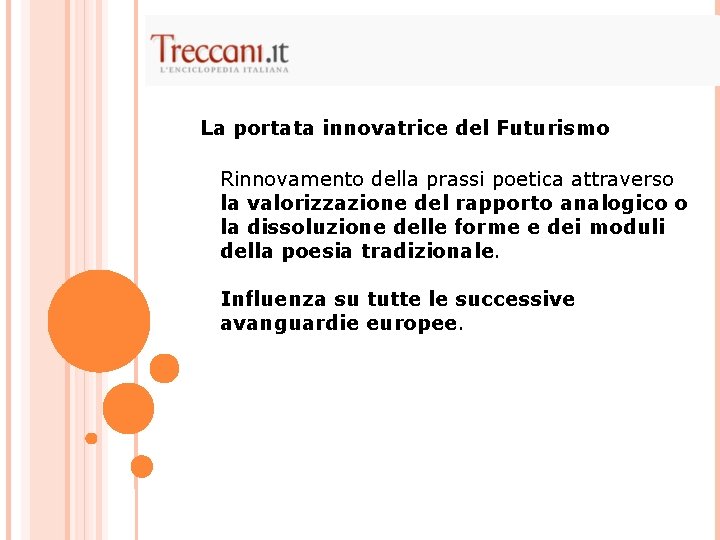 Treccani.it
L'ENCICLOPEDIA ITALIANA

La portata innovatrice del Futurismo

Rinnovamento della prassi poetica attraverso la valorizzazione del rapporto analogico o la dissoluzione delle forme e dei moduli della poesia tradizionale.

Influenza su tutte le successive avanguardie europee.